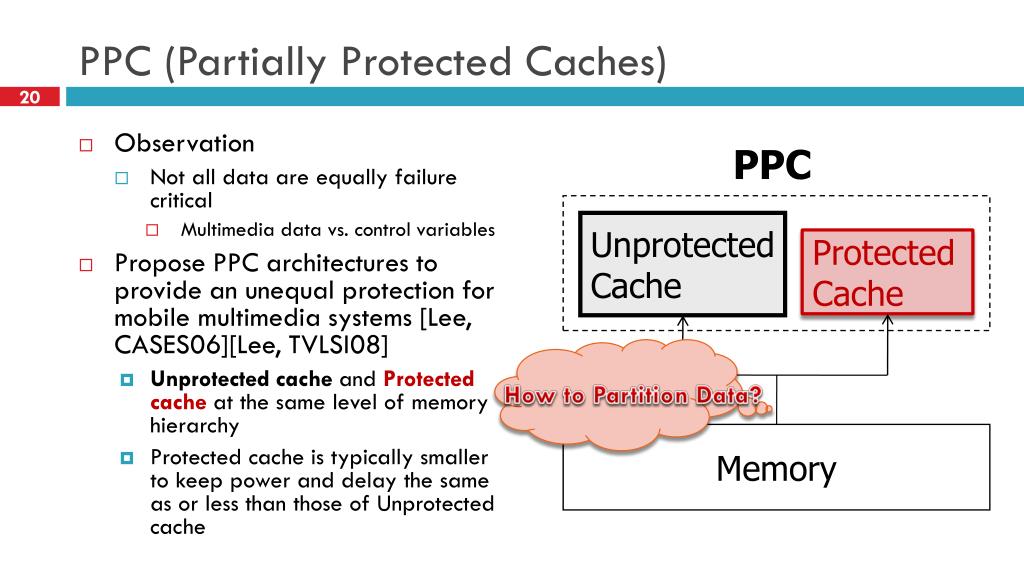 PPC (Partially Protected Caches)

20

Observation

Not all data are equally failure critical

Multimedia data vs. control variables

Propose PPC architectures to provide an unequal protection for mobile multimedia systems [Lee, CASES06][Lee, TVLSI08]

Unprotected cache and Protected cache at the same level of memory hierarchy

Protected cache is typically smaller to keep power and delay the same as or less than those of Unprotected cache

PPC

Unprotected Cache

Protected Cache

How to Partition Data?

Memory